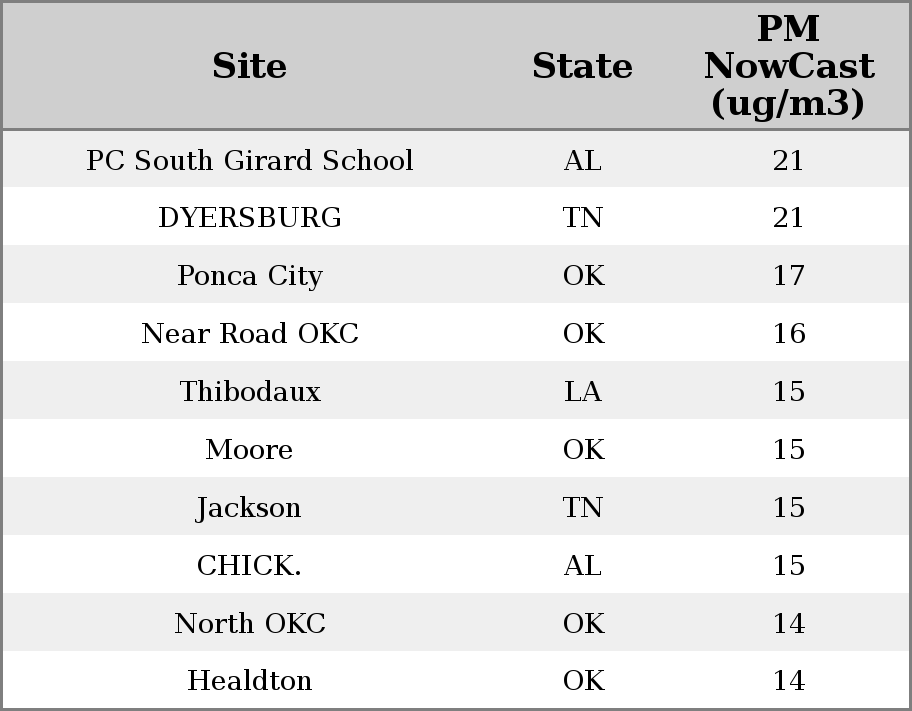 | Site | State | PM NowCast (ug/m3) |
|---|---|---|
| PC South Girard School | AL | 21 |
| DYERSBURG | TN | 21 |
| Ponca City | OK | 17 |
| Near Road OKC | OK | 16 |
| Thibodaux | LA | 15 |
| Moore | OK | 15 |
| Jackson | TN | 15 |
| CHICK. | AL | 15 |
| North OKC | OK | 14 |
| Healdton | OK | 14 |